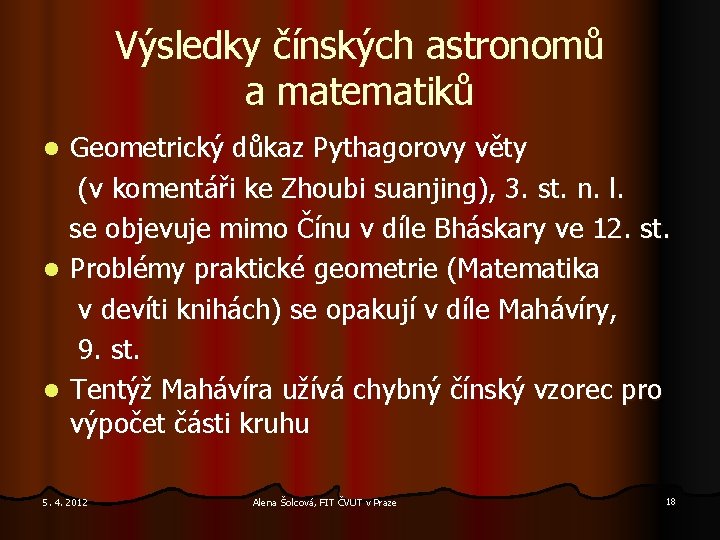 Výsledky čínských astronomů a matematiků

- Geometrický důkaz Pythagorovy věty (v komentáři ke Zhoubi suanjing), 3. st. n. l. se objevuje mimo Čínu v díle Bháskary ve 12. st.
- Problémy praktické geometrie (Matematika v devíti knihách) se opakují v díle Mahávíry, 9. st.
- Tentýž Mahávíra užívá chybný čínský vzorec pro výpočet části kruhu

5. 4. 2012 Alena Šolcová, FIT ČVUT v Praze 18